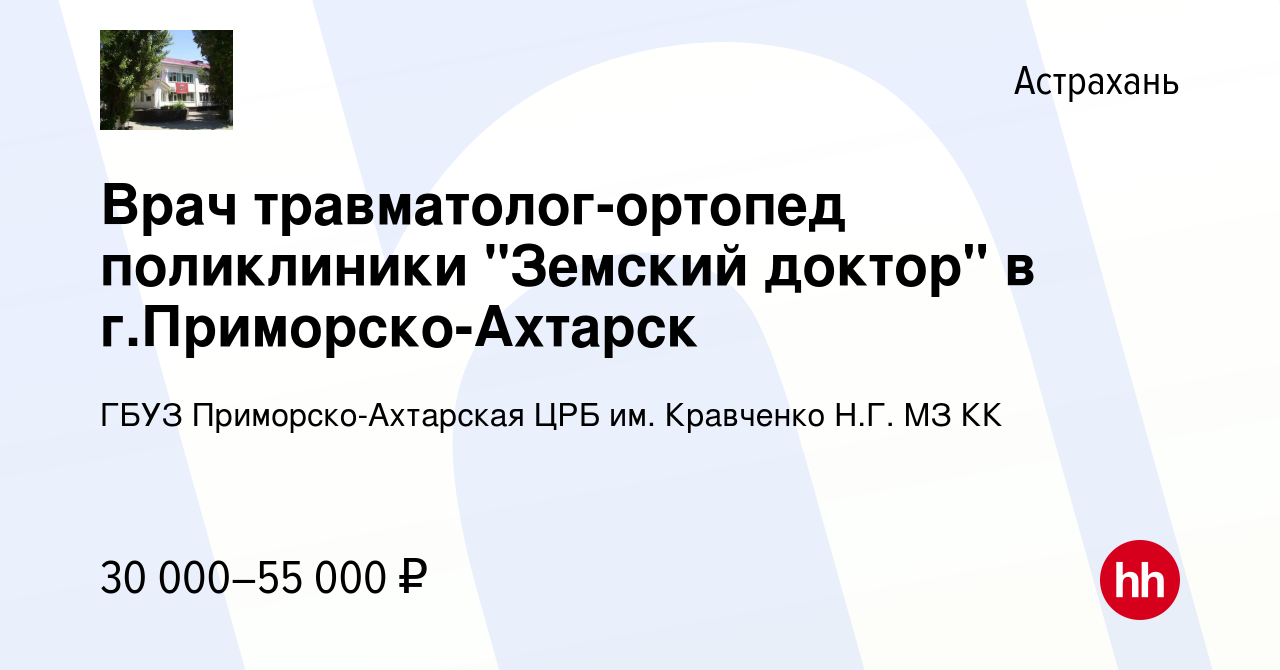 Астрахань

Врач травматолог-ортопед поликлиники "Земский доктор" в г.Приморско-Ахтарск

ГБУЗ Приморско-Ахтарская ЦРБ им. Кравченко Н.Г. МЗ КК

30 000–55 000 ₽

hh